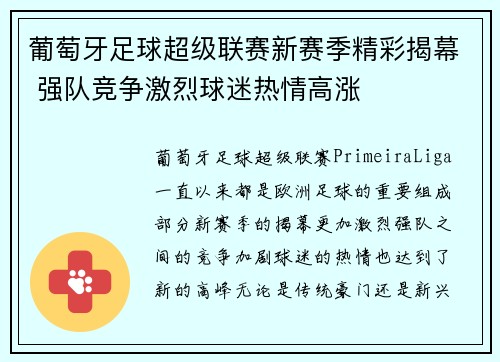 葡萄牙足球超级联赛新赛季精彩揭幕 强队竞争激烈球迷热情高涨

葡萄牙足球超级联赛PrimeiraLiga一直以来都是欧洲足球的重要组成部分新赛季的揭幕更加激烈强队之间的竞争加剧球迷的热情也达到了新的高峰无论是传统豪门还是新兴